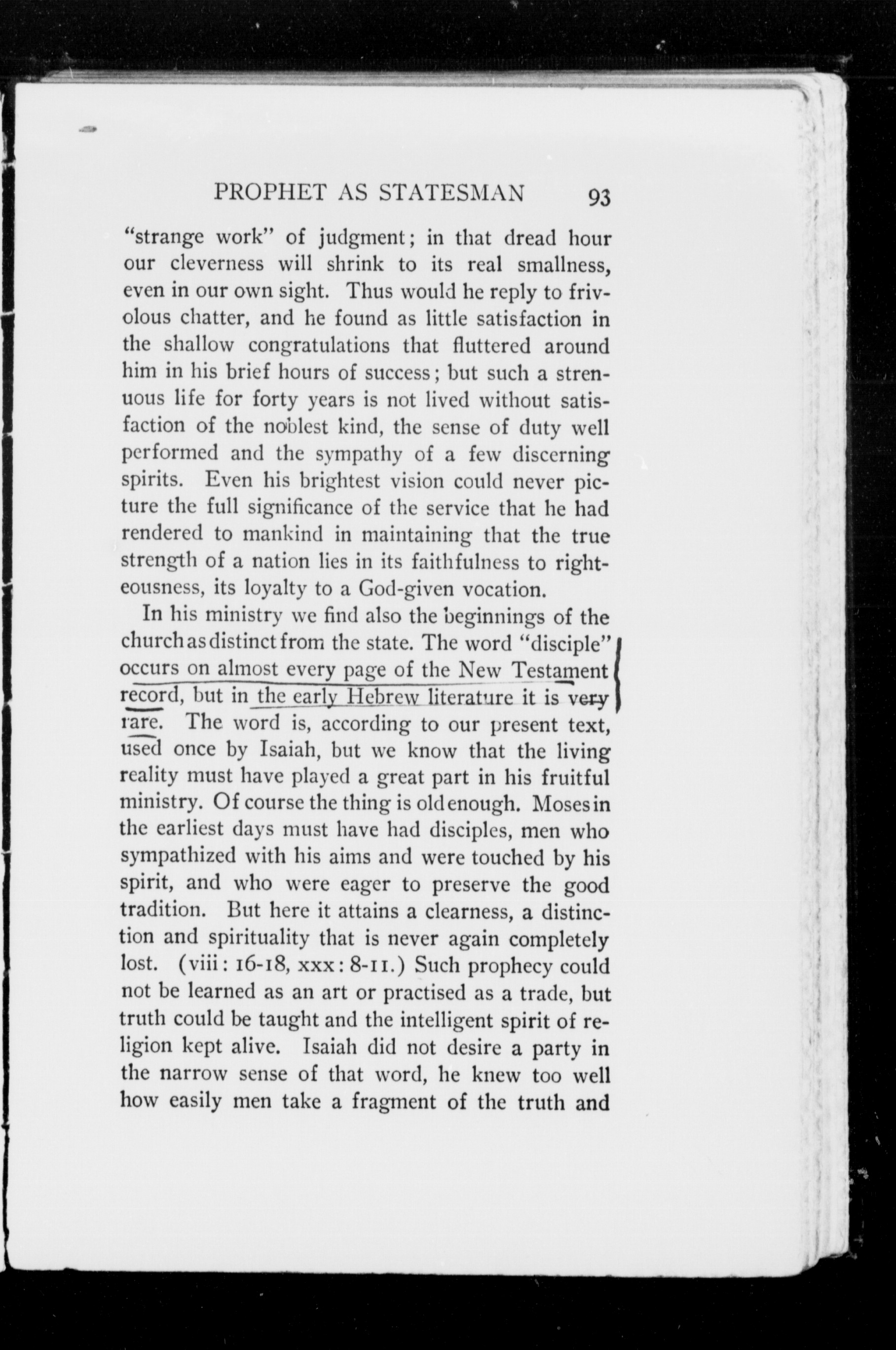 PROPHET AS STATESMAN 93

"strange work" of judgment; in that dread hour our cleverness will shrink to its real smallness, even in our own sight. Thus would he reply to frivolous chatter, and he found as little satisfaction in the shallow congratulations that fluttered around him in his brief hours of success; but such a strenuous life for forty years is not lived without satisfaction of the noblest kind, the sense of duty well performed and the sympathy of a few discerning spirits. Even his brightest vision could never picture the full significance of the service that he had rendered to mankind in maintaining that the true strength of a nation lies in its faithfulness to righteousness, its loyalty to a God-given vocation.

In his ministry we find also the beginnings of the church as distinct from the state. The word "disciple" occurs on almost every page of the New Testament record, but in the early Hebrew literature it is very rare. The word is, according to our present text, used once by Isaiah, but we know that the living reality must have played a great part in his fruitful ministry. Of course the thing is old enough. Moses in the earliest days must have had disciples, men who sympathized with his aims and were touched by his spirit, and who were eager to preserve the good tradition. But here it attains a clearness, a distinction and spirituality that is never again completely lost. (viii: 16-18, xxx: 8-11.) Such prophecy could not be learned as an art or practised as a trade, but truth could be taught and the intelligent spirit of religion kept alive. Isaiah did not desire a party in the narrow sense of that word, he knew too well how easily men take a fragment of the truth and